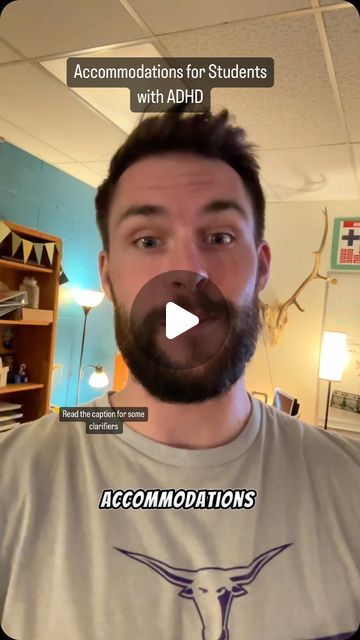 Accommodations for Students with ADHD

Read the caption for some clarifiers

ACCOMMODATIONS